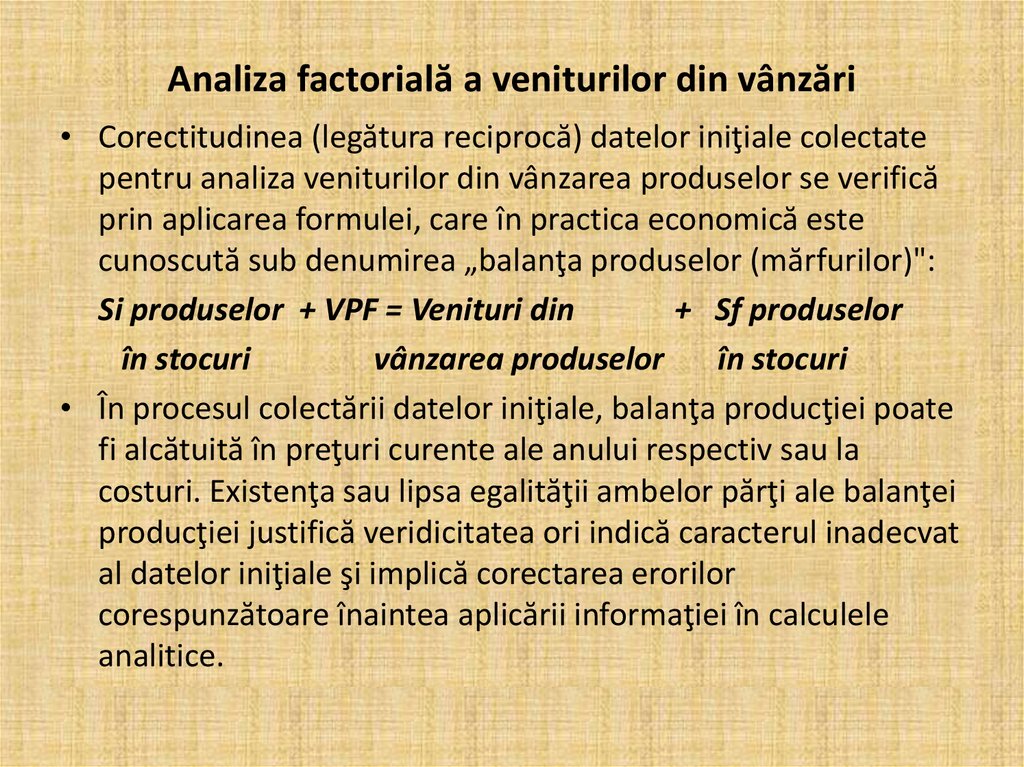 Analiza factorială a veniturilor din vânzări

• Corectitudinea (legătura reciprocă) datelor iniţiale colectate pentru analiza veniturilor din vânzarea produselor se verifică prin aplicarea formulei, care în practica economică este cunoscută sub denumirea „balanţa produselor (mărfurilor)":

Si produselor + VPF = Venituri din + Sf produselor
în stocuri vânzarea produselor în stocuri

• În procesul colectării datelor iniţiale, balanţa producţiei poate fi alcătuită în preţuri curente ale anului respectiv sau la costuri. Existenţa sau lipsa egalităţii ambelor părţi ale balanţei producţiei justifică veridicitatea ori indică caracterul inadecvat al datelor iniţiale şi implică corectarea erorilor corespunzătoare înaintea aplicării informaţiei în calculele analitice.